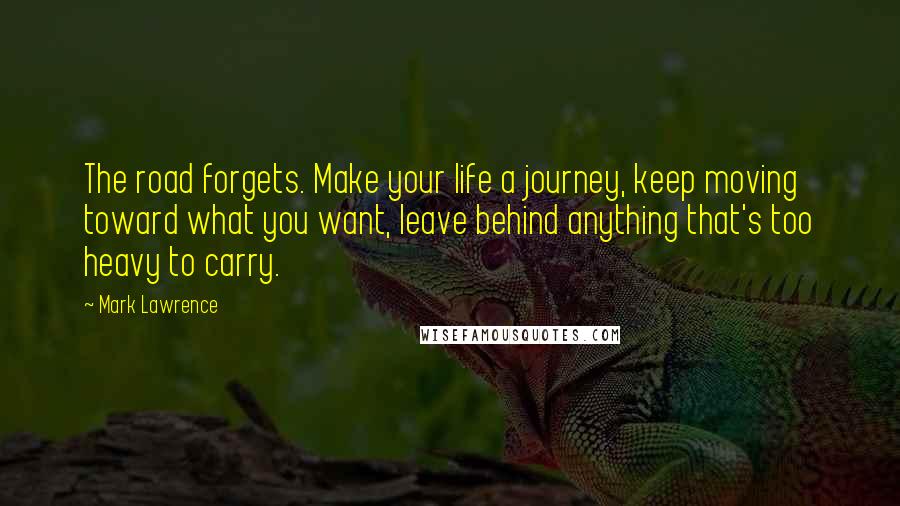 The road forgets. Make your life a journey, keep moving toward what you want, leave behind anything that's too heavy to carry.

~ Mark Lawrence

WISEFAMOUSQUOTES.COM